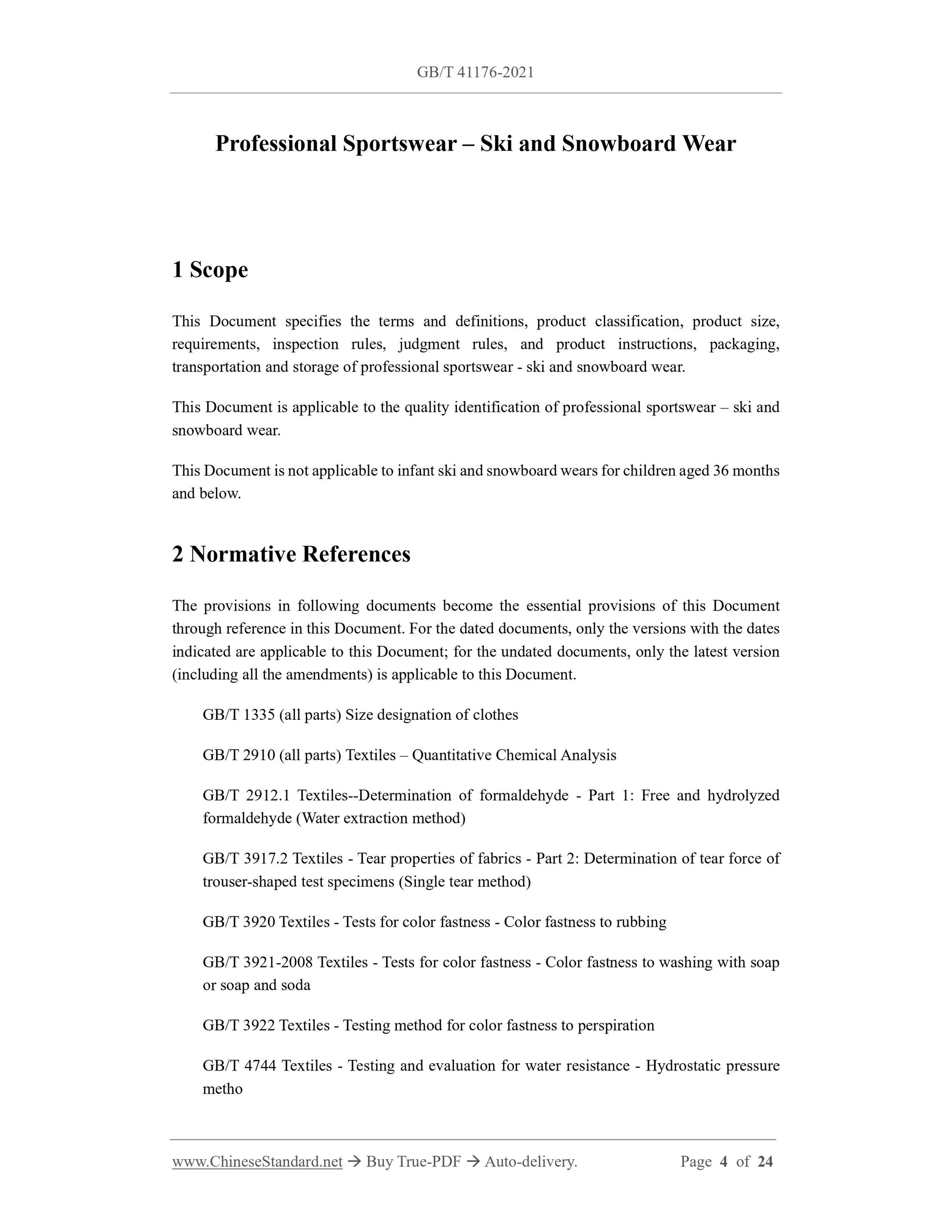 GB/T 41176-2021

Professional Sportswear – Ski and Snowboard Wear

1 Scope

This Document specifies the terms and definitions, product classification, product size, requirements, inspection rules, judgment rules, and product instructions, packaging, transportation and storage of professional sportswear - ski and snowboard wear.

This Document is applicable to the quality identification of professional sportswear – ski and snowboard wear.

This Document is not applicable to infant ski and snowboard wears for children aged 36 months and below.

2 Normative References

The provisions in following documents become the essential provisions of this Document through reference in this Document. For the dated documents, only the versions with the dates indicated are applicable to this Document; for the undated documents, only the latest version (including all the amendments) is applicable to this Document.

GB/T 1335 (all parts) Size designation of clothes

GB/T 2910 (all parts) Textiles – Quantitative Chemical Analysis

GB/T 2912.1 Textiles--Determination of formaldehyde - Part 1: Free and hydrolyzed formaldehyde (Water extraction method)

GB/T 3917.2 Textiles - Tear properties of fabrics - Part 2: Determination of tear force of trouser-shaped test specimens (Single tear method)

GB/T 3920 Textiles - Tests for color fastness - Color fastness to rubbing

GB/T 3921-2008 Textiles - Tests for color fastness - Color fastness to washing with soap or soap and soda

GB/T 3922 Textiles - Testing method for color fastness to perspiration

GB/T 4744 Textiles - Testing and evaluation for water resistance - Hydrostatic pressure metho

www.ChineseStandard.net → Buy True-PDF → Auto-delivery. Page 4 of 24